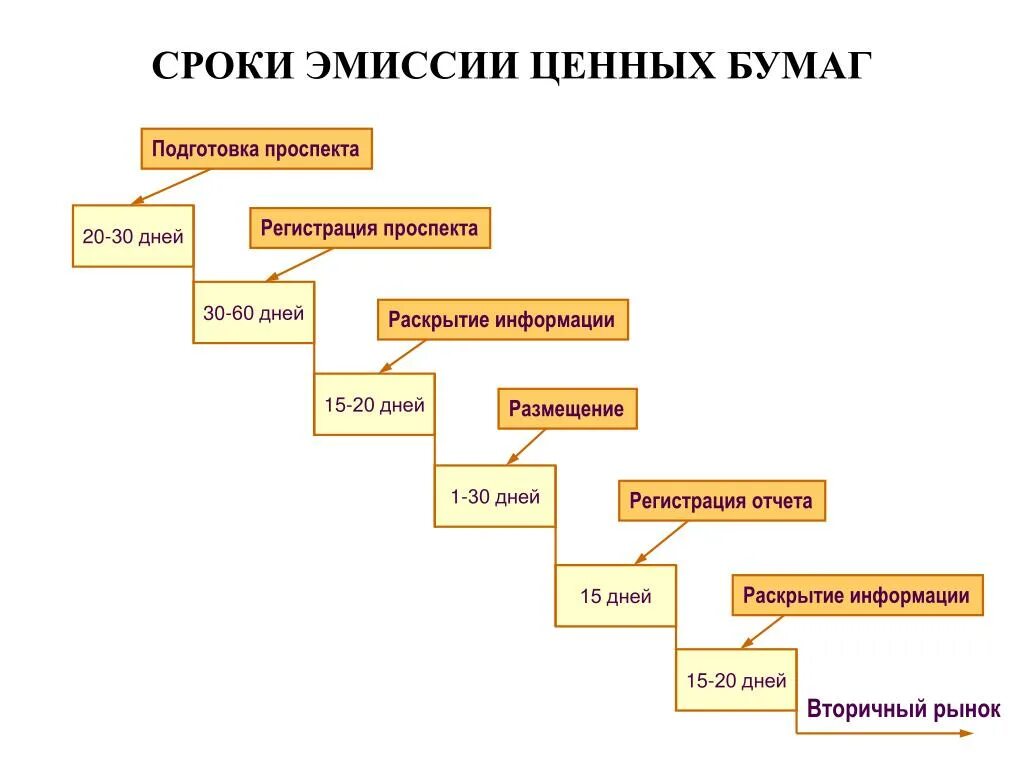 СРОКИ ЭМИССИИ ЦЕННЫХ БУМАГ

Подготовка проспекта

20-30 дней

Регистрация проспекта

30-60 дней

Раскрытие информации

15-20 дней

Размещение

1-30 дней

Регистрация отчета

15 дней

Раскрытие информации

15-20 дней

Вторичный рынок